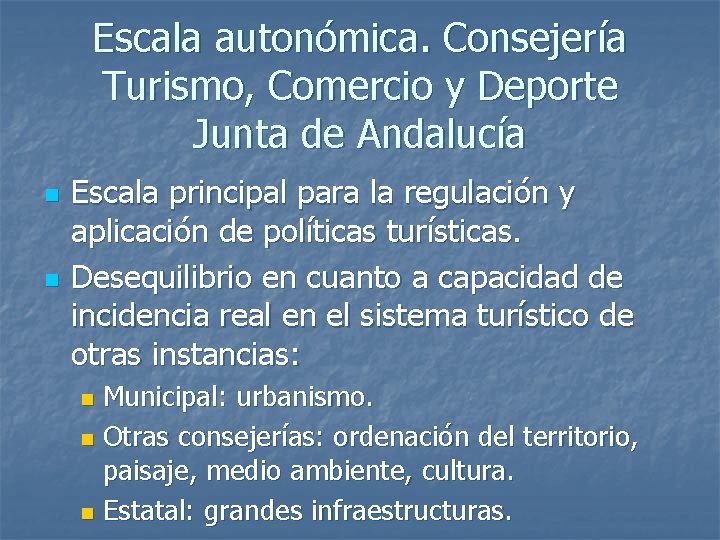 Escala autonómica. Consejería Turismo, Comercio y Deporte Junta de Andalucía

• Escala principal para la regulación y aplicación de políticas turísticas.
• Desequilibrio en cuanto a capacidad de incidencia real en el sistema turístico de otras instancias:
• Municipal: urbanismo.
• Otras consejerías: ordenación del territorio, paisaje, medio ambiente, cultura.
• Estatal: grandes infraestructuras.